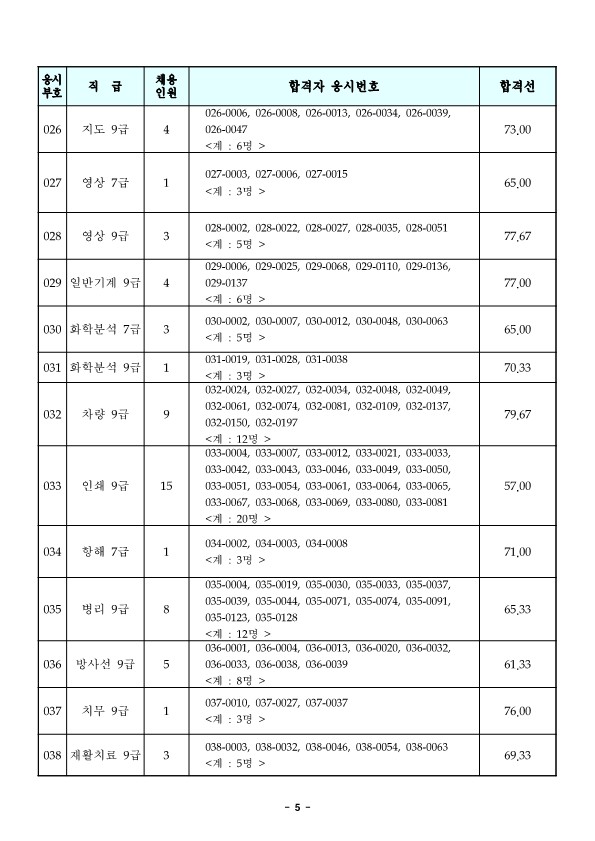 | 응시부호 | 직 급 | 채용인원 | 합격자 응시번호 | 합격선 |
|---|---|---|---|---|
| 026 | 지도 9급 | 4 | 026-0006, 026-0008, 026-0013, 026-0034, 026-0039, 026-0047 <계 : 6명 > | 73,00 |
| 027 | 영상 7급 | 1 | 027-0003, 027-0006, 027-0015 <계 : 3명 > | 65,00 |
| 028 | 영상 9급 | 3 | 028-0002, 028-0022, 028-0027, 028-0035, 028-0051 <계 : 5명 > | 77,67 |
| 029 | 일반기계 9급 | 4 | 029-0006, 029-0025, 029-0068, 029-0110, 029-0136, 029-0137 <계 : 6명 > | 77,00 |
| 030 | 화학분석 7급 | 3 | 030-0002, 030-0007, 030-0012, 030-0048, 030-0063 <계 : 5명 > | 65,00 |
| 031 | 화학분석 9급 | 1 | 031-0019, 031-0028, 031-0038 <계 : 3명 > | 70,33 |
| 032 | 차량 9급 | 9 | 032-0024, 032-0027, 032-0034, 032-0048, 032-0049, 032-0061, 032-0074, 032-0081, 032-0109, 032-0137, 032-0150, 032-0197 <계 : 12명 > | 79,67 |
| 033 | 인쇄 9급 | 15 | 033-0004, 033-0007, 033-0012, 033-0021, 033-0033, 033-0042, 033-0043, 033-0046, 033-0049, 033-0050, 033-0051, 033-0054, 033-0061, 033-0064, 033-0065, 033-0067, 033-0068, 033-0069, 033-0080, 033-0081 <계 : 20명 > | 57,00 |
| 034 | 항해 7급 | 1 | 034-0002, 034-0003, 034-0008 <계 : 3명 > | 71,00 |
| 035 | 병리 9급 | 8 | 035-0004, 035-0019, 035-0030, 035-0033, 035-0037, 035-0039, 035-0044, 035-0071, 035-0074, 035-0091, 035-0123, 035-0128 <계 : 12명 > | 65,33 |
| 036 | 방사선 9급 | 5 | 036-0001, 036-0004, 036-0013, 036-0020, 036-0032, 036-0033, 036-0038, 036-0039 <계 : 8명 > | 61,33 |
| 037 | 치무 9급 | 1 | 037-0010, 037-0027, 037-0037 <계 : 3명 > | 76,00 |
| 038 | 재활치료 9급 | 3 | 038-0003, 038-0032, 038-0046, 038-0054, 038-0063 <계 : 5명 > | 69,33 |

- 5 -